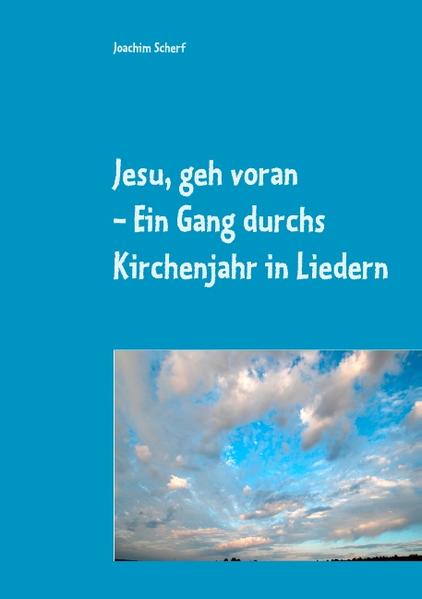 Joachim Scherf

Jesu, geh voran
– Ein Gang durchs
Kirchenjahr in Liedern